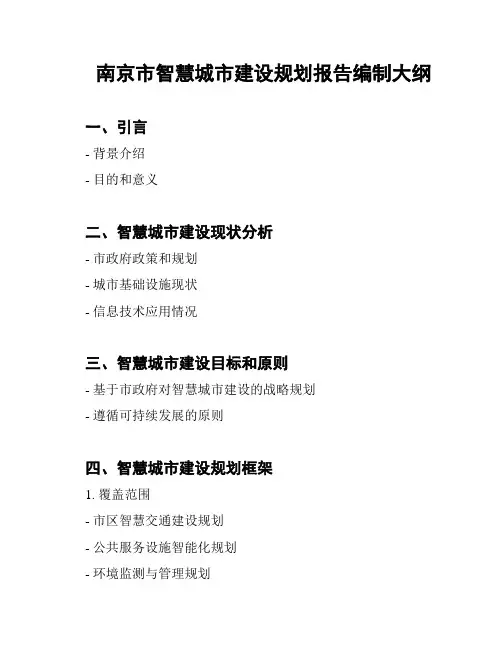 南京市智慧城市建设规划报告编制大纲

一、引言

- 背景介绍

- 目的和意义

二、智慧城市建设现状分析

- 市政府政策和规划

- 城市基础设施现状

- 信息技术应用情况

三、智慧城市建设目标和原则

- 基于市政府对智慧城市建设的战略规划

- 遵循可持续发展的原则

四、智慧城市建设规划框架

1.覆盖范围

- 市区智慧交通建设规划

- 公共服务设施智能化规划

- 环境监测与管理规划